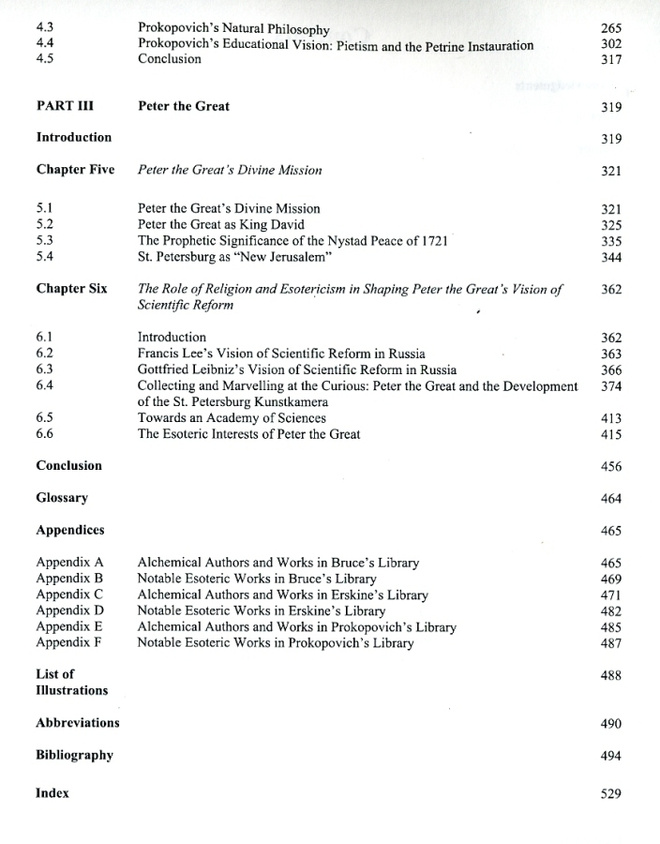 4.3 Prokopovich's Natural Philosophy 265
4.4 Prokopovich's Educational Vision: Pietism and the Petrine Instauration 302
4.5 Conclusion 317

PART III Peter the Great 319

Introduction 319

Chapter Five Peter the Great's Divine Mission 321

5.1 Peter the Great's Divine Mission 321
5.2 Peter the Great as King David 325
5.3 The Prophetic Significance of the Nystad Peace of 1721 335
5.4 St. Petersburg as "New Jerusalem" 344

Chapter Six The Role of Religion and Esotericism in Shaping Peter the Great's Vision of Scientific Reform 362

6.1 Introduction 362
6.2 Francis Lee's Vision of Scientific Reform in Russia 363
6.3 Gottfried Leibniz's Vision of Scientific Reform in Russia 366
6.4 Collecting and Marvelling at the Curious: Peter the Great and the Development of the St. Petersburg Kunstkamera 374
6.5 Towards an Academy of Sciences 413
6.6 The Esoteric Interests of Peter the Great 415

Conclusion 456

Glossary 464

Appendices 465

Appendix A Alchemical Authors and Works in Bruce's Library 465
Appendix B Notable Esoteric Works in Bruce's Library 469
Appendix C Alchemical Authors and Works in Erskine's Library 471
Appendix D Notable Esoteric Works in Erskine's Library 482
Appendix E Alchemical Authors and Works in Prokopovich's Library 485
Appendix F Notable Esoteric Works in Prokopovich's Library 487

List of Illustrations 488

Abbreviations 490

Bibliography 494

Index 529